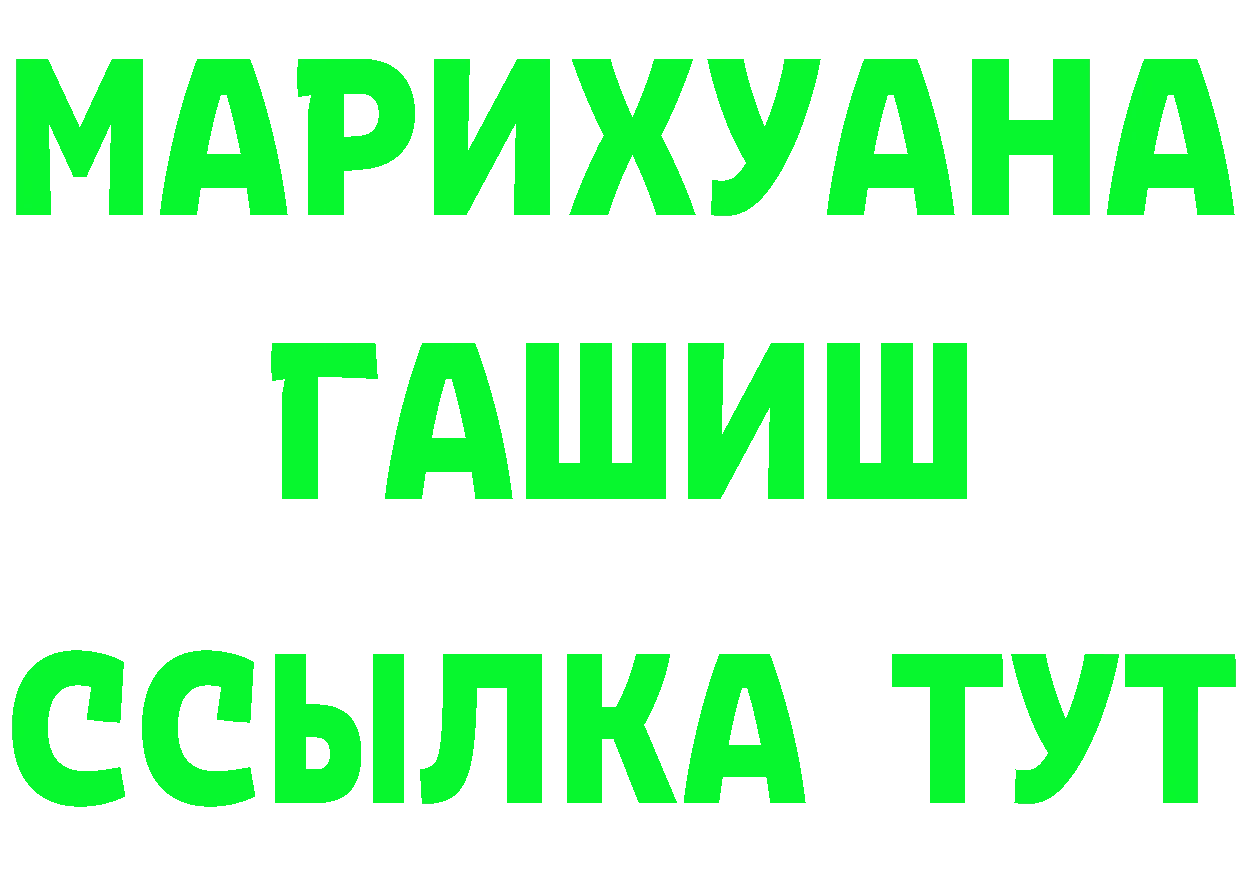 МАРИХУАНА
ГАШИШ
ССЫЛКА ТУТ